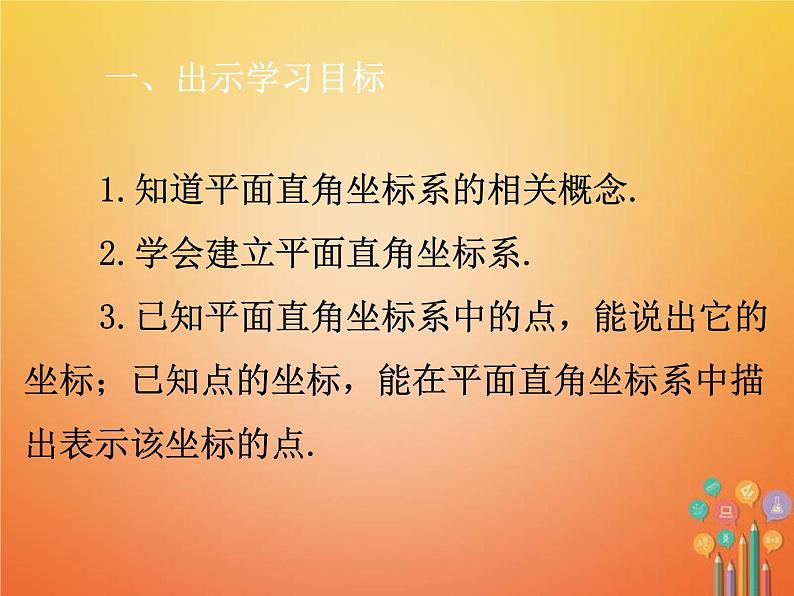 一、出示学习目标

1. 知道平面直角坐标系的相关概念.

2. 学会建立平面直角坐标系.

3. 已知平面直角坐标系中的点，能说出它的坐标；已知点的坐标，能在平面直角坐标系中描出表示该坐标的点.